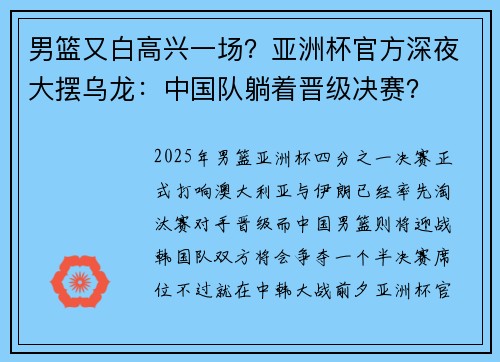 男篮又白高兴一场？亚洲杯官方深夜大摆乌龙：中国队躺着晋级决赛？

2025年男篮亚洲杯四分之一决赛正式打响澳大利亚与伊朗已经率先淘汰赛对手晋级而中国男篮则将迎战韩国队双方将会争夺一个半决赛席位不过就在中韩大战前夕亚洲杯官